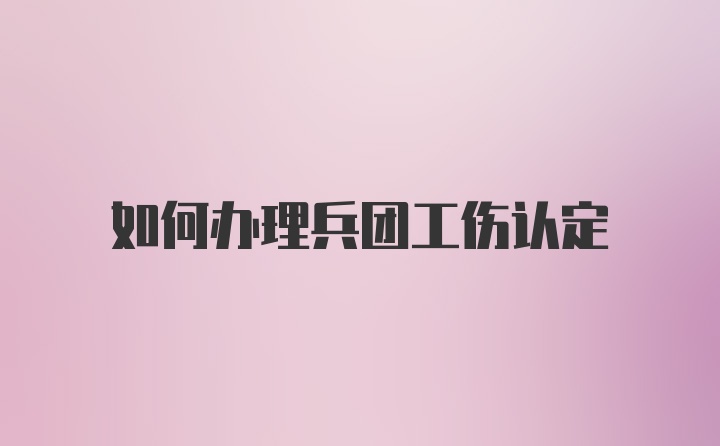 如何办理兵团工伤认定